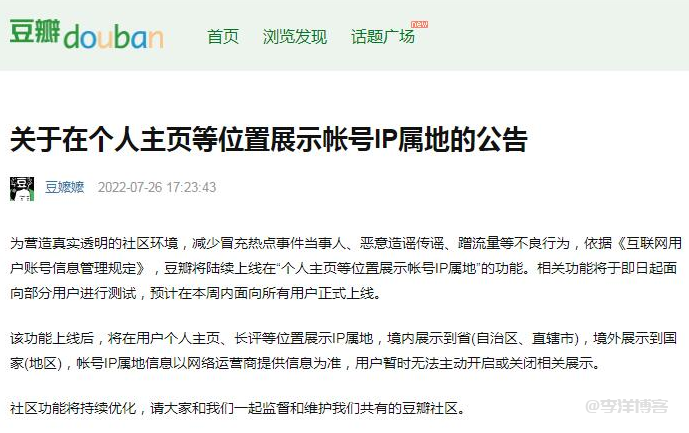 豆瓣douban 首页 浏览发现 话题广场 new

关于在个人主页等位置展示帐号IP属地的公告

豆嬷嬷 2022-07-26 17:23:43

为营造真实透明的社区环境，减少冒充热点事件当事人、恶意造谣传谣、蹭流量等不良行为，依据《互联网用户账号信息管理规定》，豆瓣将陆续上线在“个人主页等位置展示帐号IP属地”的功能。相关功能将于即日起面向部分用户进行测试，预计在本周内面向所有用户正式上线。

该功能上线后，将在用户个人主页、长评等位置展示IP属地，境内展示到省(自治区、直辖市)，境外展示到国家(地区)，帐号IP属地信息以网络运营商提供信息为准，用户暂时无法主动开启或关闭相关展示。

社区功能将持续优化，请大家和我们一起监督和维护我们共有的豆瓣社区。

@李洋博客